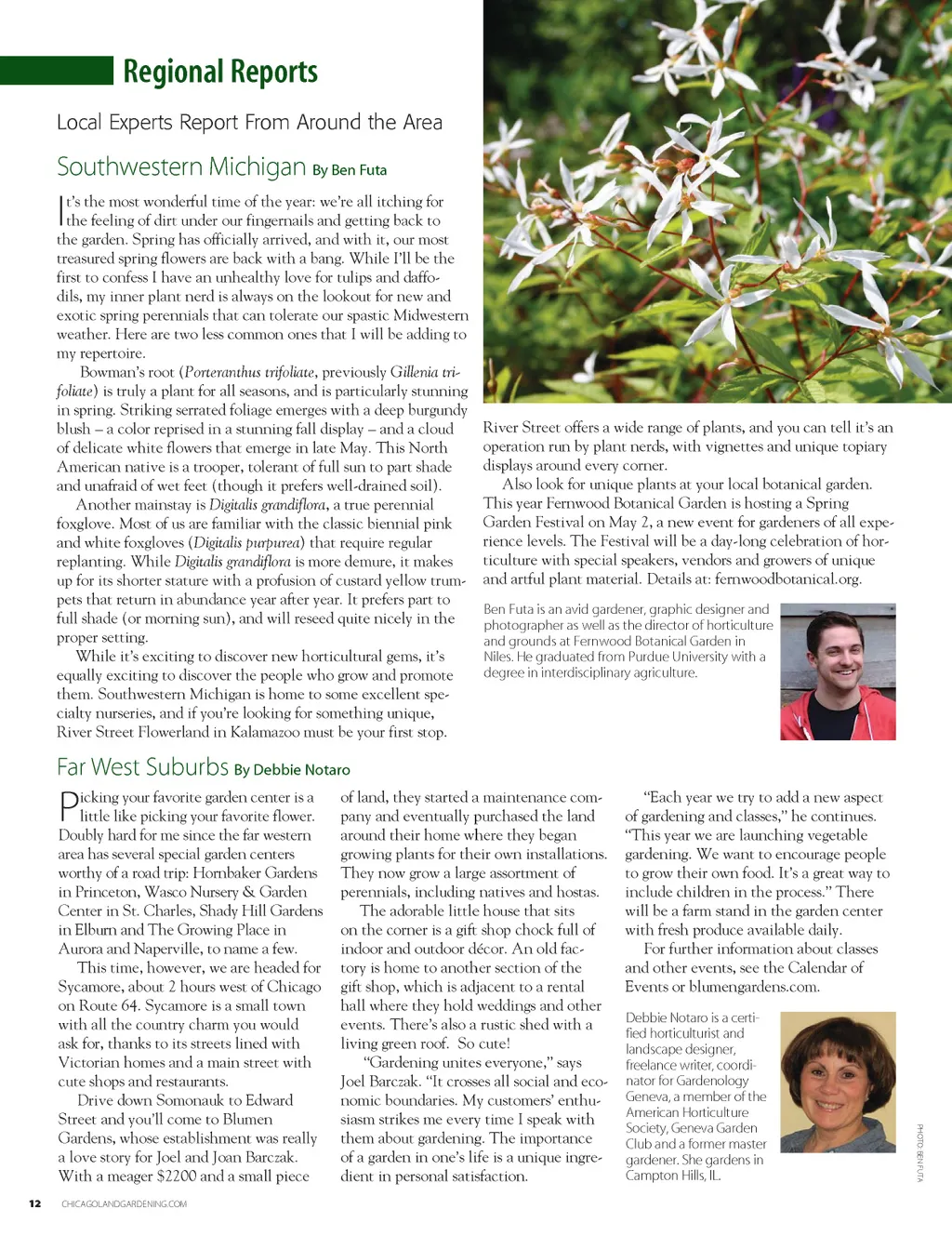 Regional Reports

Local Experts Report From Around the Area

Southwestern Michigan By Ben Futa

It's the most wonderful time of the year: we're all itching for the feeling of dirt under our fingernails and getting back to the garden. Spring has officially arrived, and with it, our most treasured spring flowers are back with a bang. While I'll be the first to confess I have an unhealthy love for tulips and daffodils, my inner plant nerd is always on the lookout for new and exotic spring perennials that can tolerate our spastic Midwestern weather. Here are two less common ones that I will be adding to my repertoire.

Bowman's root (Porteranthus trifoliate, previously Gillenia trifoliate) is truly a plant for all seasons, and is particularly stunning in spring. Striking serrated foliage emerges with a deep burgundy blush – a color reprised in a stunning fall display – and a cloud of delicate white flowers that emerge in late May. This North American native is a trooper, tolerant of full sun to part shade and unafraid of wet feet (though it prefers well-drained soil).

Another mainstay is Digitalis grandiflora, a true perennial foxglove. Most of us are familiar with the classic biennial pink and white foxgloves (Digitalis purpurea) that require regular replanting. While Digitalis grandiflora is more demure, it makes up for its shorter stature with a profusion of custard yellow trumpets that return in abundance year after year. It prefers part to full shade (or morning sun), and will reseed quite nicely in the proper setting.

While it's exciting to discover new horticultural gems, it's equally exciting to discover the people who grow and promote them. Southwestern Michigan is home to some excellent specialty nurseries, and if you're looking for something unique, River Street Flowerland in Kalamazoo must be your first stop.

River Street offers a wide range of plants, and you can tell it's an operation run by plant nerds, with vignettes and unique topiary displays around every corner.

Also look for unique plants at your local botanical garden. This year Fernwood Botanical Garden is hosting a Spring Garden Festival on May 2, a new event for gardeners of all experience levels. The Festival will be a day-long celebration of horticulture with special speakers, vendors and growers of unique and artful plant material. Details at: fernwoodbotanical.org.

Ben Futa is an avid gardener, graphic designer and photographer as well as the director of horticulture and grounds at Fernwood Botanical Garden in Niles. He graduated from Purdue University with a degree in interdisciplinary agriculture.

Far West Suburbs By Debbie Notaro

Picking your favorite garden center is a little like picking your favorite flower. Doubly hard for me since the far western area has several special garden centers worthy of a road trip: Hornbaker Gardens in Princeton, Wasco Nursery & Garden Center in St. Charles, Shady Hill Gardens in Elburn and The Growing Place in Aurora and Naperville, to name a few.

This time, however, we are headed for Sycamore, about 2 hours west of Chicago on Route 64. Sycamore is a small town with all the country charm you would ask for, thanks to its streets lined with Victorian homes and a main street with cute shops and restaurants.

Drive down Somonauk to Edward Street and you'll come to Blumen Gardens, whose establishment was really a love story for Joel and Joan Barczak. With a meager $2200 and a small piece of land, they started a maintenance company and eventually purchased the land around their home where they began growing plants for their own installations. They now grow a large assortment of perennials, including natives and hostas.

The adorable little house that sits on the corner is a gift shop chock full of indoor and outdoor décor. An old factory is home to another section of the gift shop, which is adjacent to a rental hall where they hold weddings and other events. There's also a rustic shed with a living green roof. So cute!

"Gardening unites everyone," says Joel Barczak. "It crosses all social and economic boundaries. My customers' enthusiasm strikes me every time I speak with them about gardening. The importance of a garden in one's life is a unique ingredient in personal satisfaction.

"Each year we try to add a new aspect of gardening and classes," he continues. "This year we are launching vegetable gardening. We want to encourage people to grow their own food. It's a great way to include children in the process." There will be a farm stand in the garden center with fresh produce available daily.

For further information about classes and other events, see the Calendar of Events or blumengardens.com.

Debbie Notaro is a certified horticulturist and landscape designer, freelance writer, coordinator for Gardenology Geneva, a member of the American Horticulture Society, Geneva Garden Club and a former master gardener. She gardens in Campton Hills, IL.

PHOTO: BEN FUTA

12 CHICAGOLANDGARDENING.COM